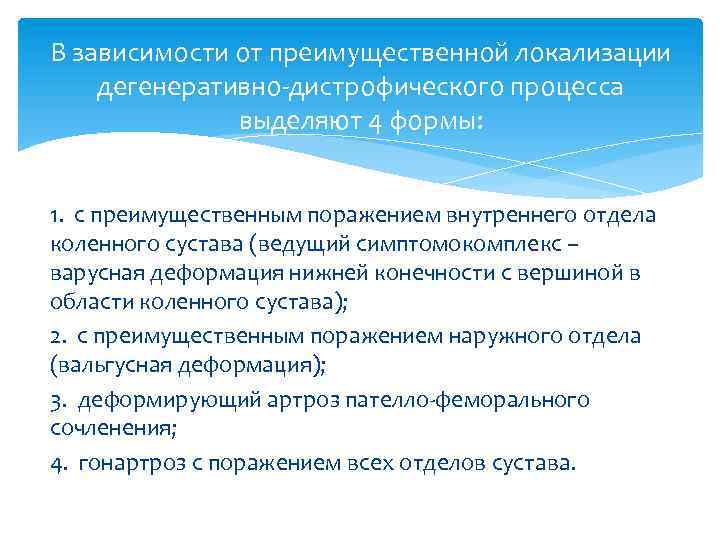 В зависимости от преимущественной локализации дегенеративно-дистрофического процесса выделяют 4 формы:

1. с преимущественным поражением внутреннего отдела коленного сустава (ведущий симптомокомплекс – варусная деформация нижней конечности с вершиной в области коленного сустава);

2. с преимущественным поражением наружного отдела (вальгусная деформация);

3. деформирующий артроз пателло-феморального сочленения;

4. гонартроз с поражением всех отделов сустава.